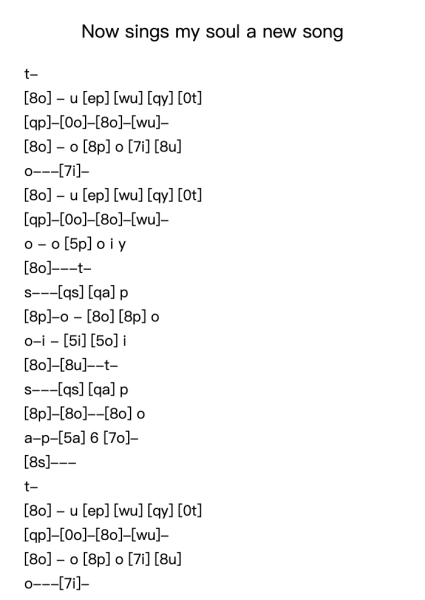 Now sings my soul a new song

t–
[8o] – u [ep] [wu] [qy] [0t]
[qp]–[0o]–[8o]–[wu]–
[8o] – o [8p] o [7i] [8u]
o–––[7i]–
[8o] – u [ep] [wu] [qy] [0t]
[qp]–[0o]–[8o]–[wu]–
o – o [5p] o i y
[8o]–––t–
s–––[qs] [qa] p
[8p]–o – [8o] [8p] o
o–i – [5i] [5o] i
[8o]–[8u]––t–
s–––[qs] [qa] p
[8p]–[8o]––[8o] o
a–p–[5a] 6 [7o]–
[8s]–––
t–
[8o] – u [ep] [wu] [qy] [0t]
[qp]–[0o]–[8o]–[wu]–
[8o] – o [8p] o [7i] [8u]
o–––[7i]–